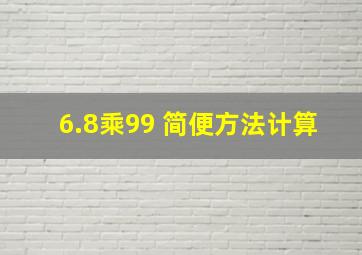 6.8乘99 简便方法计算